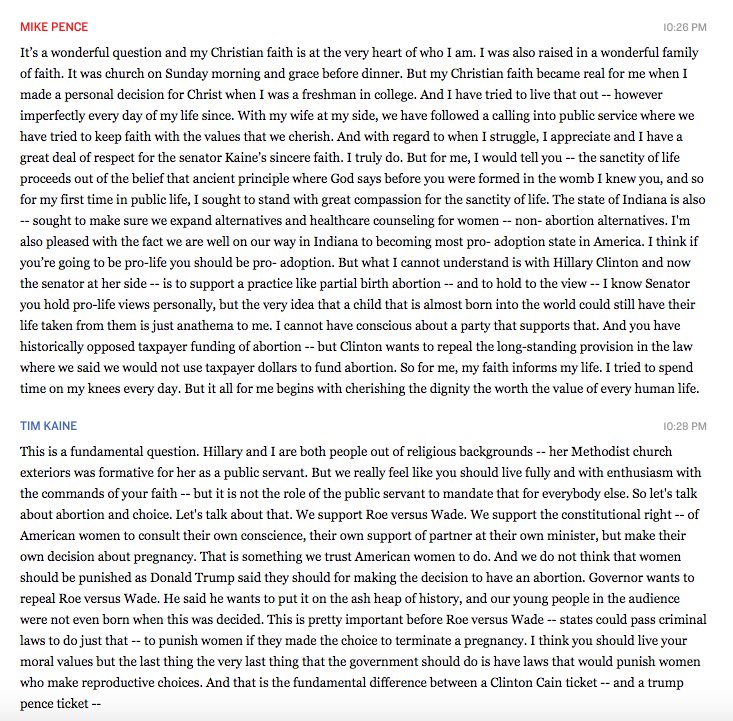 MIKE PENCE

10:26 PM

It's a wonderful question and my Christian faith is at the very heart of who I am. I was also raised in a wonderful family of faith. It was church on Sunday morning and grace before dinner. But my Christian faith became real for me when I made a personal decision for Christ when I was a freshman in college. And I have tried to live that out -- however imperfectly every day of my life since. With my wife at my side, we have followed a calling into public service where we have tried to keep faith with the values that we cherish. And with regard to when I struggle, I appreciate and I have a great deal of respect for the senator Kaine's sincere faith. I truly do. But for me, I would tell you -- the sanctity of life proceeds out of the belief that ancient principle where God says before you were formed in the womb I knew you, and so for my first time in public life, I sought to stand with great compassion for the sanctity of life. The state of Indiana is also -- sought to make sure we expand alternatives and healthcare counseling for women -- non- abortion alternatives. I'm also pleased with the fact we are well on our way in Indiana to becoming most pro- adoption state in America. I think if you're going to be pro-life you should be pro- adoption. But what I cannot understand is with Hillary Clinton and now the senator at her side -- is to support a practice like partial birth abortion -- and to hold to the view -- I know Senator you hold pro-life views personally, but the very idea that a child that is almost born into the world could still have their life taken from them is just anathema to me. I cannot have conscious about a party that supports that. And you have historically opposed taxpayer funding of abortion -- but Clinton wants to repeal the long-standing provision in the law where we said we would not use taxpayer dollars to fund abortion. So for me, my faith informs my life. I tried to spend time on my knees every day. But it all for me begins with cherishing the dignity the worth the value of every human life.

TIM KAINE

10:28 PM

This is a fundamental question. Hillary and I are both people out of religious backgrounds -- her Methodist church exteriors was formative for her as a public servant. But we really feel like you should live fully and with enthusiasm with the commands of your faith -- but it is not the role of the public servant to mandate that for everybody else. So let's talk about abortion and choice. Let's talk about that. We support Roe versus Wade. We support the constitutional right -- of American women to consult their own conscience, their own support of partner at their own minister, but make their own decision about pregnancy. That is something we trust American women to do. And we do not think that women should be punished as Donald Trump said they should for making the decision to have an abortion. Governor wants to repeal Roe versus Wade. He said he wants to put it on the ash heap of history, and our young people in the audience were not even born when this was decided. This is pretty important before Roe versus Wade -- states could pass criminal laws to do just that -- to punish women if they made the choice to terminate a pregnancy. I think you should live your moral values but the last thing the very last thing that the government should do is have laws that would punish women who make reproductive choices. And that is the fundamental difference between a Clinton Cain ticket -- and a trump pence ticket --